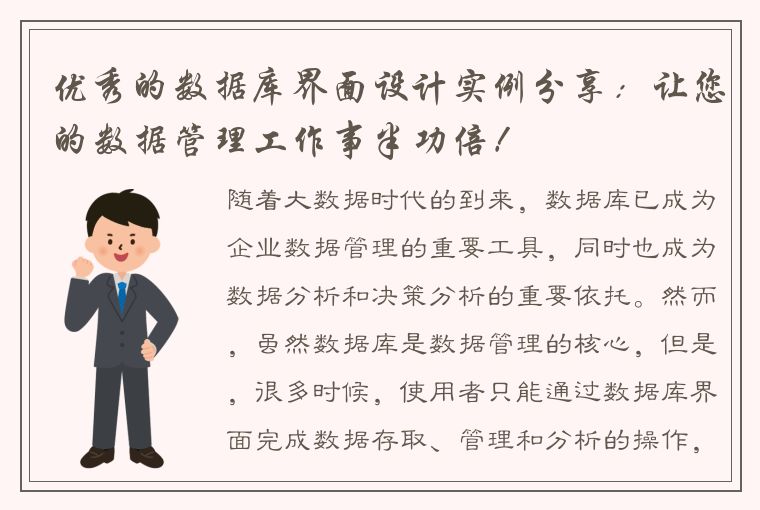 优秀的数据库界面设计实例分享：让您的数据管理工作事半功倍！

随着大数据时代的到来，数据库已成为企业数据管理的重要工具，同时也成为数据分析和决策分析的重要依托。然而，虽然数据库是数据管理的核心，但是，很多时候，使用者只能通过数据库界面完成数据存取、管理和分析的操作，